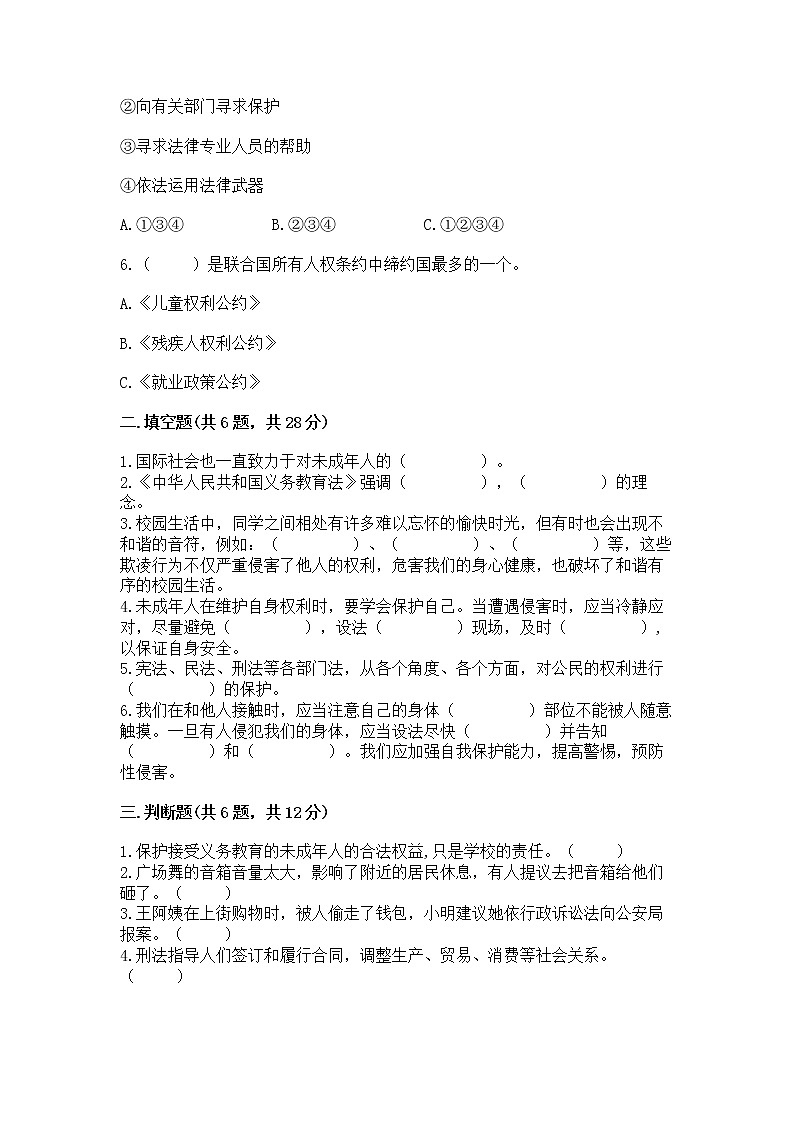 ②向有关部门寻求保护

③寻求法律专业人员的帮助

④依法运用法律武器

A.①③④　　B.②③④　　C.①②③④

6.（　　）是联合国所有人权条约中缔约国最多的一个。

A.《儿童权利公约》

B.《残疾人权利公约》

C.《就业政策公约》

二.填空题(共6题，共28分)

1.国际社会也一直致力于对未成年人的（　　　）。
2.《中华人民共和国义务教育法》强调（　　　），（　　　）的理念。
3.校园生活中，同学之间相处有许多难以忘怀的愉快时光，但有时也会出现不和谐的音符，例如：（　　　）、（　　　）、（　　　）等，这些欺凌行为不仅严重侵害了他人的权利，危害我们的身心健康，也破坏了和谐有序的校园生活。
4.未成年人在维护自身权利时，要学会保护自己。当遭遇侵害时，应当冷静应对，尽量避免（　　　），设法（　　　）现场，及时（　　　），以保证自身安全。
5.宪法、民法、刑法等各部门法，从各个角度、各个方面，对公民的权利进行（　　　）的保护。
6.我们在和他人接触时，应当注意自己的身体（　　　）部位不能被人随意触摸。一旦有人侵犯我们的身体，应当设法尽快（　　　）并告知（　　　）和（　　　）。我们应加强自我保护能力，提高警惕，预防性侵害。

三.判断题(共6题，共12分)

1.保护接受义务教育的未成年人的合法权益,只是学校的责任。（　　）
2.广场舞的音箱音量太大，影响了附近的居民休息，有人提议去把音箱给他们砸了。（　　）
3.王阿姨在上街购物时，被人偷走了钱包，小明建议她依行政诉讼法向公安局报案。（　　）
4.刑法指导人们签订和履行合同，调整生产、贸易、消费等社会关系。（　　）